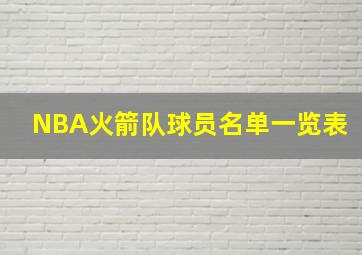 NBA火箭队球员名单一览表